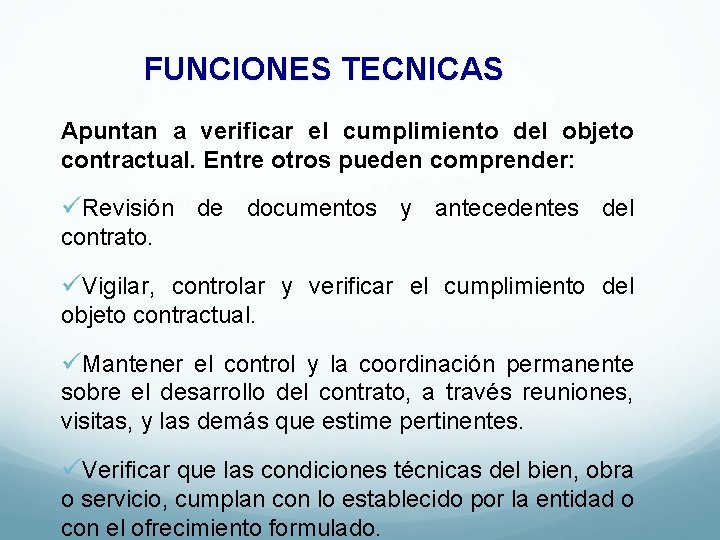 FUNCIONES TECNICAS

Apuntan a verificar el cumplimiento del objeto contractual. Entre otros pueden comprender:

✓Revisión de documentos y antecedentes del contrato.

✓Vigilar, controlar y verificar el cumplimiento del objeto contractual.

✓Mantener el control y la coordinación permanente sobre el desarrollo del contrato, a través reuniones, visitas, y las demás que estime pertinentes.

✓Verificar que las condiciones técnicas del bien, obra o servicio, cumplan con lo establecido por la entidad o con el ofrecimiento formulado.